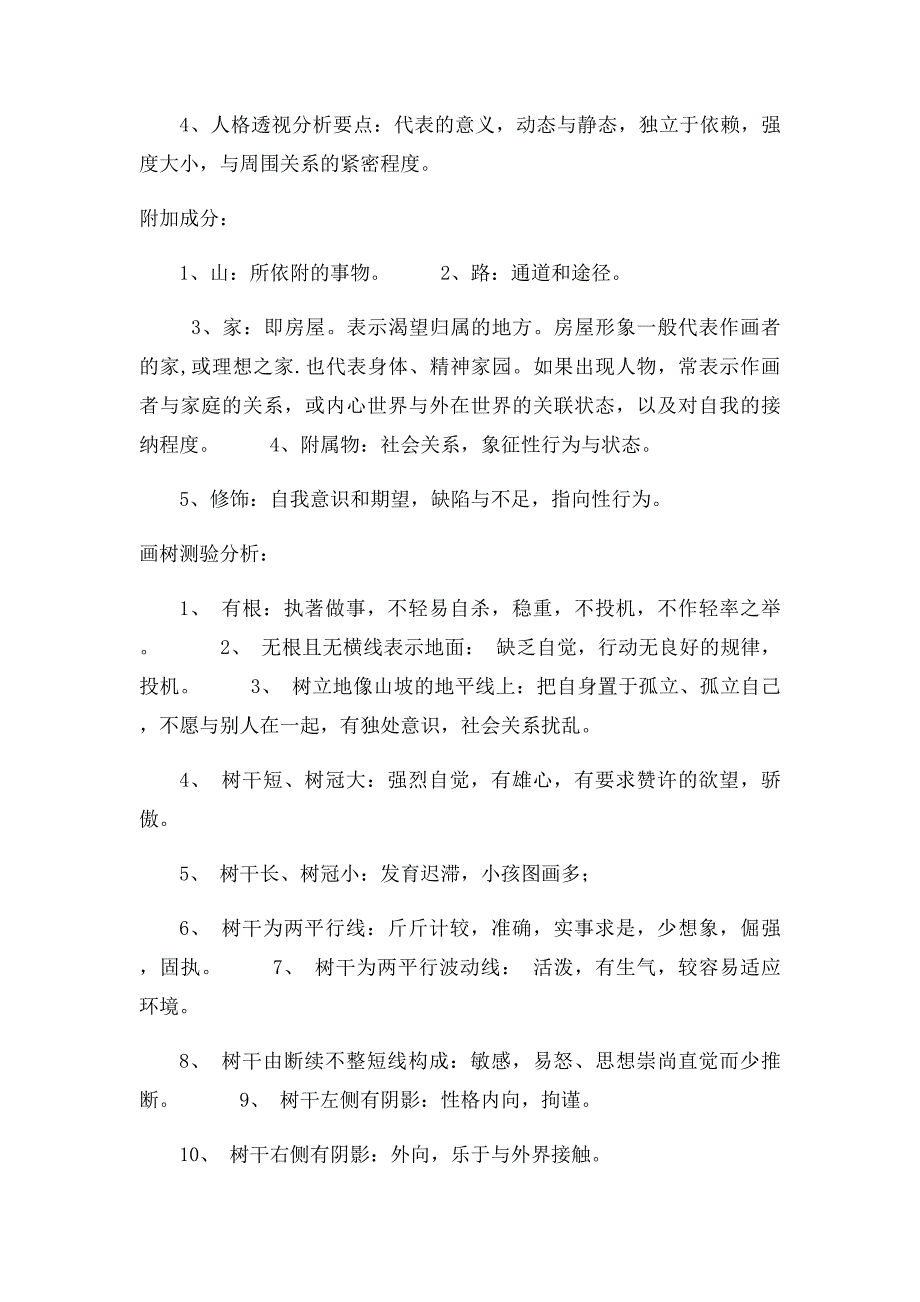 4、人格透视分析要点：代表的意义，动态与静态，独立于依赖，强度大小，与周围关系的紧密程度。

附加成分：

1、山：所依附的事物。　　2、路：通道和途径。

3、家：即房屋。表示渴望归属的地方。房屋形象一般代表作画者的家,或理想之家.也代表身体、精神家园。如果出现人物，常表示作画者与家庭的关系，或内心世界与外在世界的关联状态，以及对自我的接纳程度。　　4、附属物：社会关系，象征性行为与状态。

5、修饰：自我意识和期望，缺陷与不足，指向性行为。

画树测验分析：

1、 有根：执著做事，不轻易自杀，稳重，不投机，不作轻率之举。　　2、 无根且无横线表示地面： 缺乏自觉，行动无良好的规律，投机。　　3、 树立地像山坡的地平线上：把自身置于孤立、孤立自己，不愿与别人在一起，有独处意识，社会关系扰乱。

4、 树干短、树冠大：强烈自觉，有雄心，有要求赞许的欲望，骄傲。

5、 树干长、树冠小：发育迟滞，小孩图画多；

6、 树干为两平行线：斤斤计较，准确，实事求是，少想象，倔强，固执。　　7、 树干为两平行波动线： 活泼，有生气，较容易适应环境。

8、 树干由断续不整短线构成：敏感，易怒、思想崇尚直觉而少推断。　　9、 树干左侧有阴影：性格内向，拘谨。

10、 树干右侧有阴影：外向，乐于与外界接触。